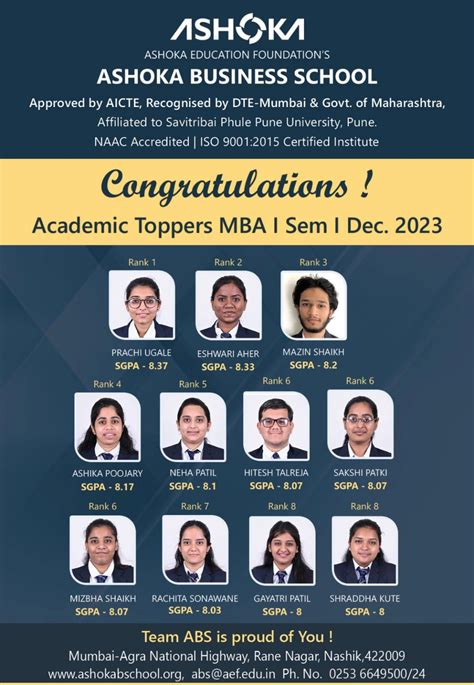 ASHOKA
ASHOKA EDUCATION FOUNDATION'S
ASHOKA BUSINESS SCHOOL
Approved by AICTE, Recognised by DTE-Mumbai & Govt. of Maharashtra,
Affiliated to Savitribai Phule Pune University, Pune.
NAAC Accredited | ISO 9001:2015 Certified Institute

Congratulations !
Academic Toppers MBA I Sem I Dec. 2023

Rank 1
PRACHI UGALE
SGPA - 8.37

Rank 2
ESHWARI AHER
SGPA - 8.33

Rank 3
MAZIN SHAIKH
SGPA - 8.2

Rank 4
ASHIKA POOJARY
SGPA - 8.17

Rank 5
NEHA PATIL
SGPA - 8.1

Rank 6
HITESH TALREJA
SGPA - 8.07

Rank 6
SAKSHI PATKI
SGPA - 8.07

Rank 6
MIZBHA SHAIKH
SGPA - 8.07

Rank 7
RACHITA SONAWANE
SGPA - 8.03

Rank 8
GAYATRI PATIL
SGPA - 8

Rank 8
SHRADDHA KUTE
SGPA - 8

Team ABS is proud of You !
Mumbai-Agra National Highway, Rane Nagar, Nashik,422009
www.ashokabschool.org, abs@aef.edu.in Ph. No. 0253 6649500/24